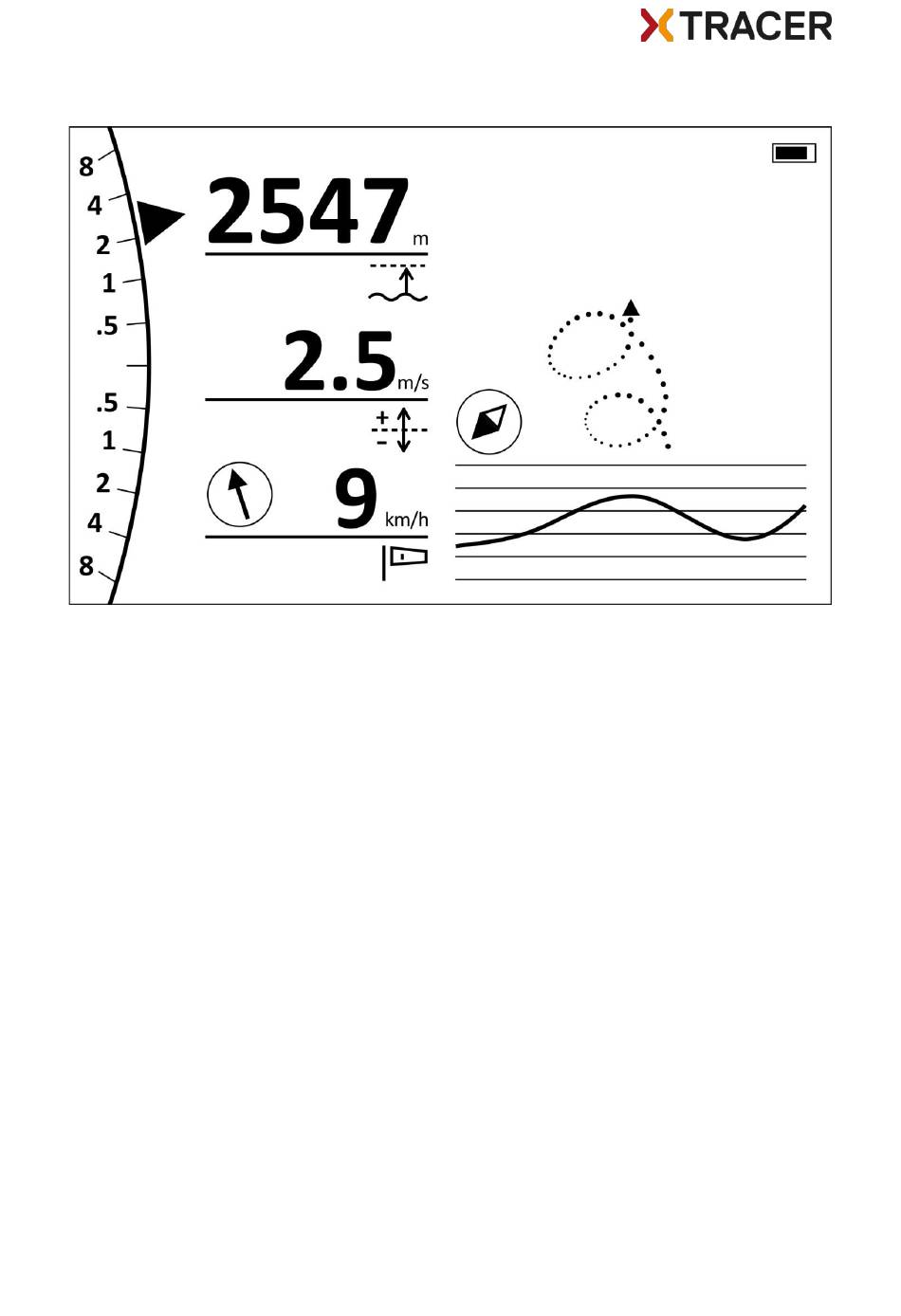 XTRACER

8
4
2
1
.5
.5
1
2
4
8

2547 m

2.5 m/s

+
-

9 km/h